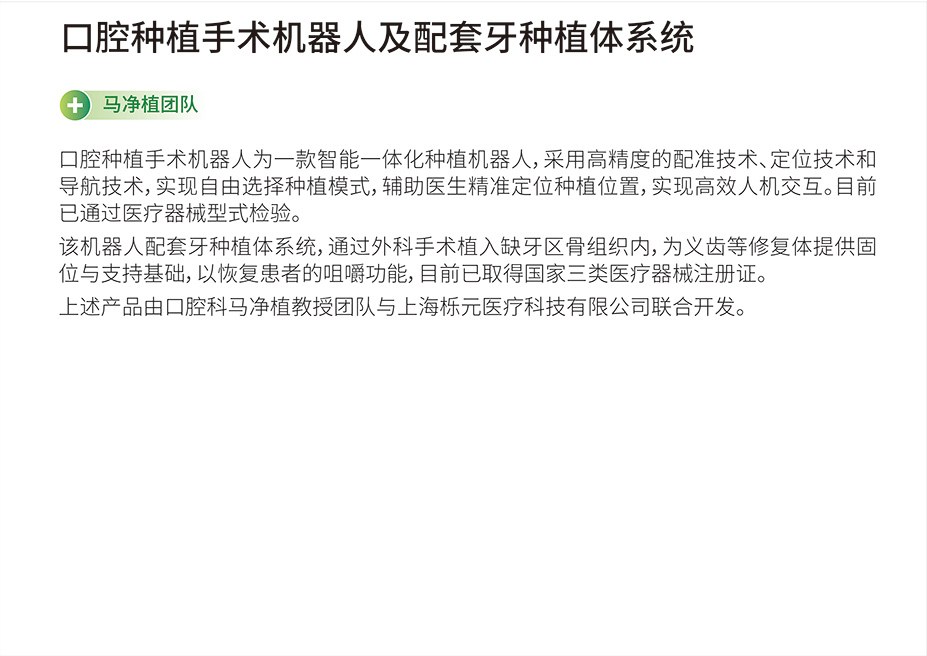 口腔种植手术机器人及配套牙种植体系统

马净植团队

口腔种植手术机器人为一款智能一体化种植机器人，采用高精度的配准技术、定位技术和导航技术，实现自由选择种植模式，辅助医生精准定位种植位置，实现高效人机交互。目前已通过医疗器械型式检验。

该机器人配套牙种植体系统，通过外科手术植入缺牙区骨组织内，为义齿等修复体提供固位与支持基础，以恢复患者的咀嚼功能，目前已取得国家三类医疗器械注册证。

上述产品由口腔科马净植教授团队与上海栎元医疗科技有限公司联合开发。